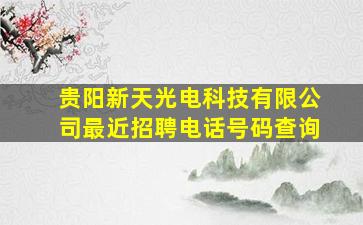 贵阳新天光电科技有限公司最近招聘电话号码查询